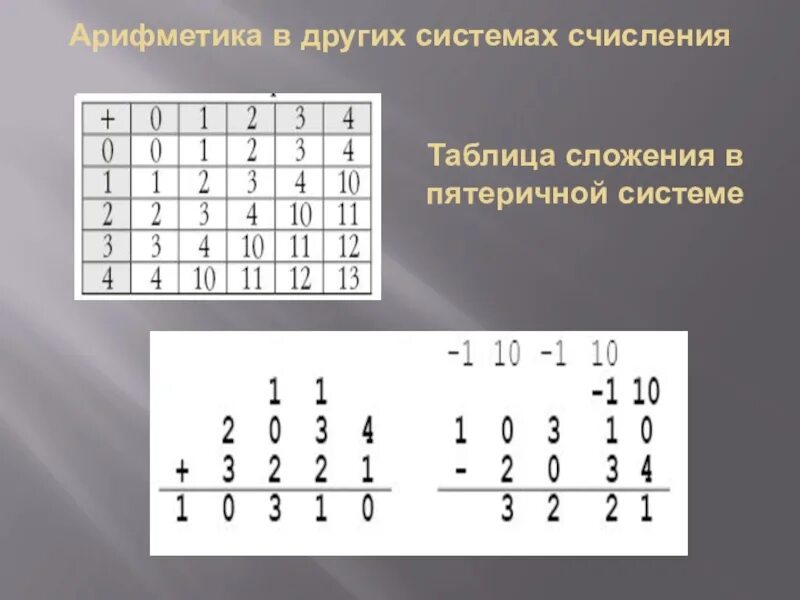 Арифметика в других системах счисления

| + | 0 | 1 | 2 | 3 | 4 |
|---|---|---|---|---|---|
| 0 | 0 | 1 | 2 | 3 | 4 |
| 1 | 1 | 2 | 3 | 4 | 10 |
| 2 | 2 | 3 | 4 | 10 | 11 |
| 3 | 3 | 4 | 10 | 11 | 12 |
| 4 | 4 | 10 | 11 | 12 | 13 |

Таблица сложения в пятеричной системе

1 1
2 0 3 4
+ 3 2 2 1
1 0 3 1 0

-1 10 -1 10
-1 10
1 0 3 1 0
- 2 0 3 4
3 2 2 1